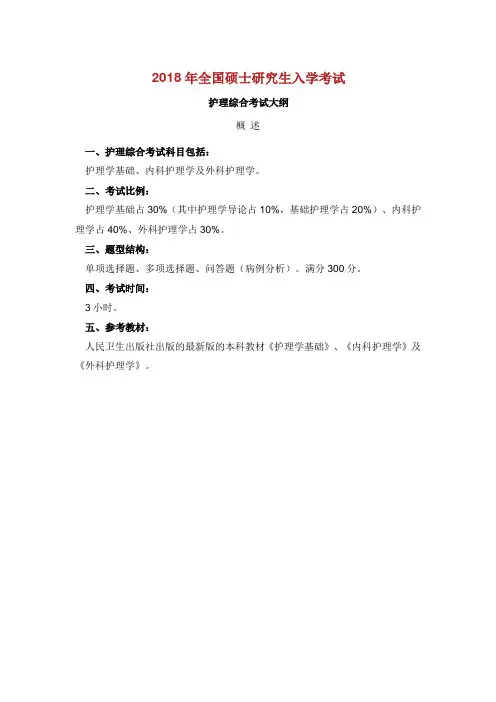 2018 年全国硕士研究生入学考试

护理综合考试大纲

概 述

一、护理综合考试科目包括：

护理学基础、内科护理学及外科护理学。

二、考试比例：

护理学基础占 30%（其中护理学导论占 10%，基础护理学占 20%）、内科护理学占 40%、外科护理学占 30%。

三、题型结构：

单项选择题、多项选择题、问答题（病例分析）。满分 300 分。

四、考试时间：

3 小时。

五、参考教材：

人民卫生出版社出版的最新版的本科教材《护理学基础》、《内科护理学》及《外科护理学》。